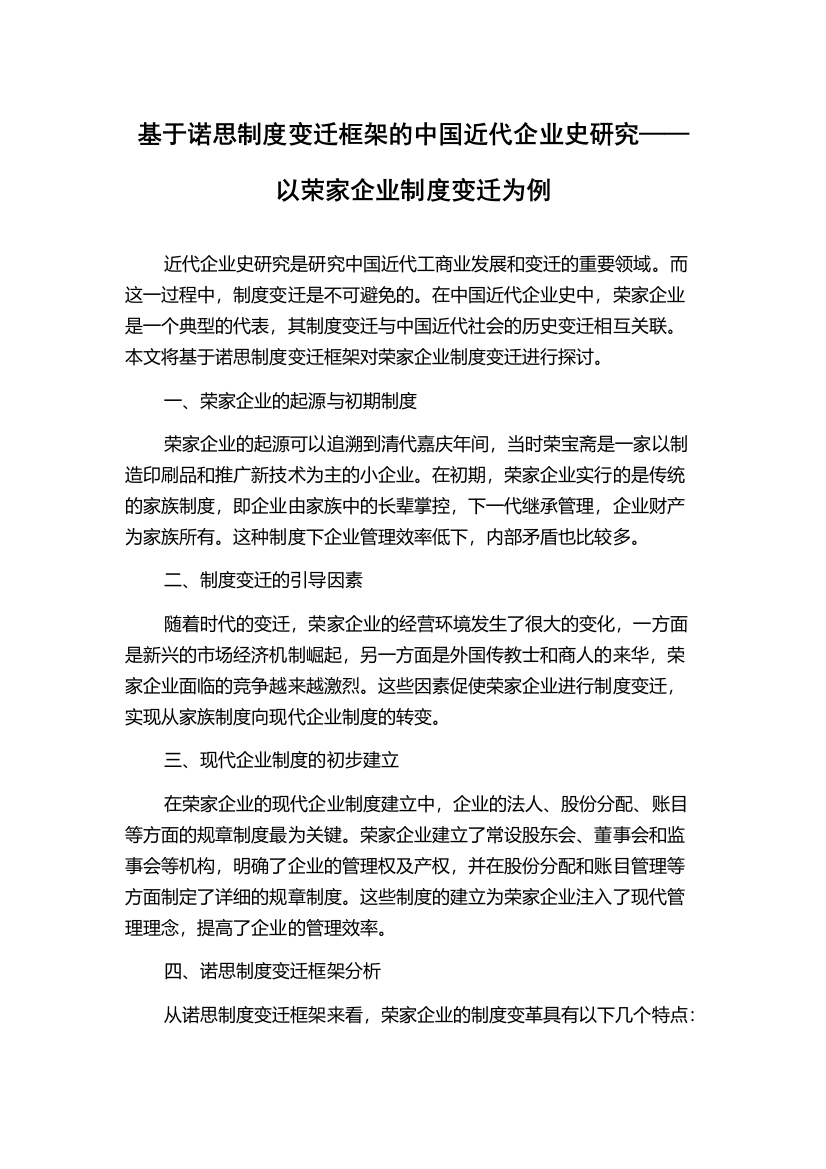 基于诺思制度变迁框架的中国近代企业史研究——以荣家企业制度变迁为例

近代企业史研究是研究中国近代工商业发展和变迁的重要领域。而这一过程中，制度变迁是不可避免的。在中国近代企业史中，荣家企业是一个典型的代表，其制度变迁与中国近代社会的历史变迁相互关联。本文将基于诺思制度变迁框架对荣家企业制度变迁进行探讨。

一、荣家企业的起源与初期制度

荣家企业的起源可以追溯到清代嘉庆年间，当时荣宝斋是一家以制造印刷品和推广新技术为主的小企业。在初期，荣家企业实行的是传统的家族制度，即企业由家族中的长辈掌控，下一代继承管理，企业财产为家族所有。这种制度下企业管理效率低下，内部矛盾也比较多。

二、制度变迁的引导因素

随着时代的变迁，荣家企业的经营环境发生了很大的变化，一方面是新兴的市场经济机制崛起，另一方面是外国传教士和商人的来华，荣家企业面临的竞争越来越激烈。这些因素促使荣家企业进行制度变迁，实现从家族制度向现代企业制度的转变。

三、现代企业制度的初步建立

在荣家企业的现代企业制度建立中，企业的法人、股份分配、账目等方面的规章制度最为关键。荣家企业建立了常设股东会、董事会和监事会等机构，明确了企业的管理权及产权，并在股份分配和账目管理等方面制定了详细的规章制度。这些制度的建立为荣家企业注入了现代管理理念，提高了企业的管理效率。

四、诺思制度变迁框架分析

从诺思制度变迁框架来看，荣家企业的制度变革具有以下几个特点：